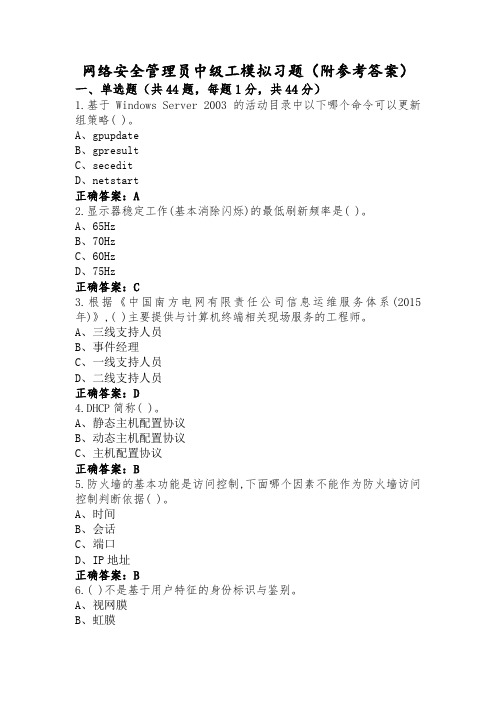 网络安全管理员中级工模拟习题（附参考答案）

一、单选题（共44题，每题1分，共44分）

1.基于 Windows Server 2003 的活动目录中以下哪个命令可以更新组策略( )。
A、gpupdate
B、gpresult
C、secedit
D、netstart
正确答案：A

2.显示器稳定工作(基本消除闪烁)的最低刷新频率是( )。
A、65Hz
B、70Hz
C、60Hz
D、75Hz
正确答案：C

3.根据《中国南方电网有限责任公司信息运维服务体系(2015年)》,( )主要提供与计算机终端相关现场服务的工程师。
A、三线支持人员
B、事件经理
C、一线支持人员
D、二线支持人员
正确答案：D

4.DHCP 简称( )。
A、静态主机配置协议
B、动态主机配置协议
C、主机配置协议
正确答案：B

5.防火墙的基本功能是访问控制,下面哪个因素不能作为防火墙访问控制判断依据( )。
A、时间
B、会话
C、端口
D、IP 地址
正确答案：B

6.( )不是基于用户特征的身份标识与鉴别。
A、视网膜
B、虹膜